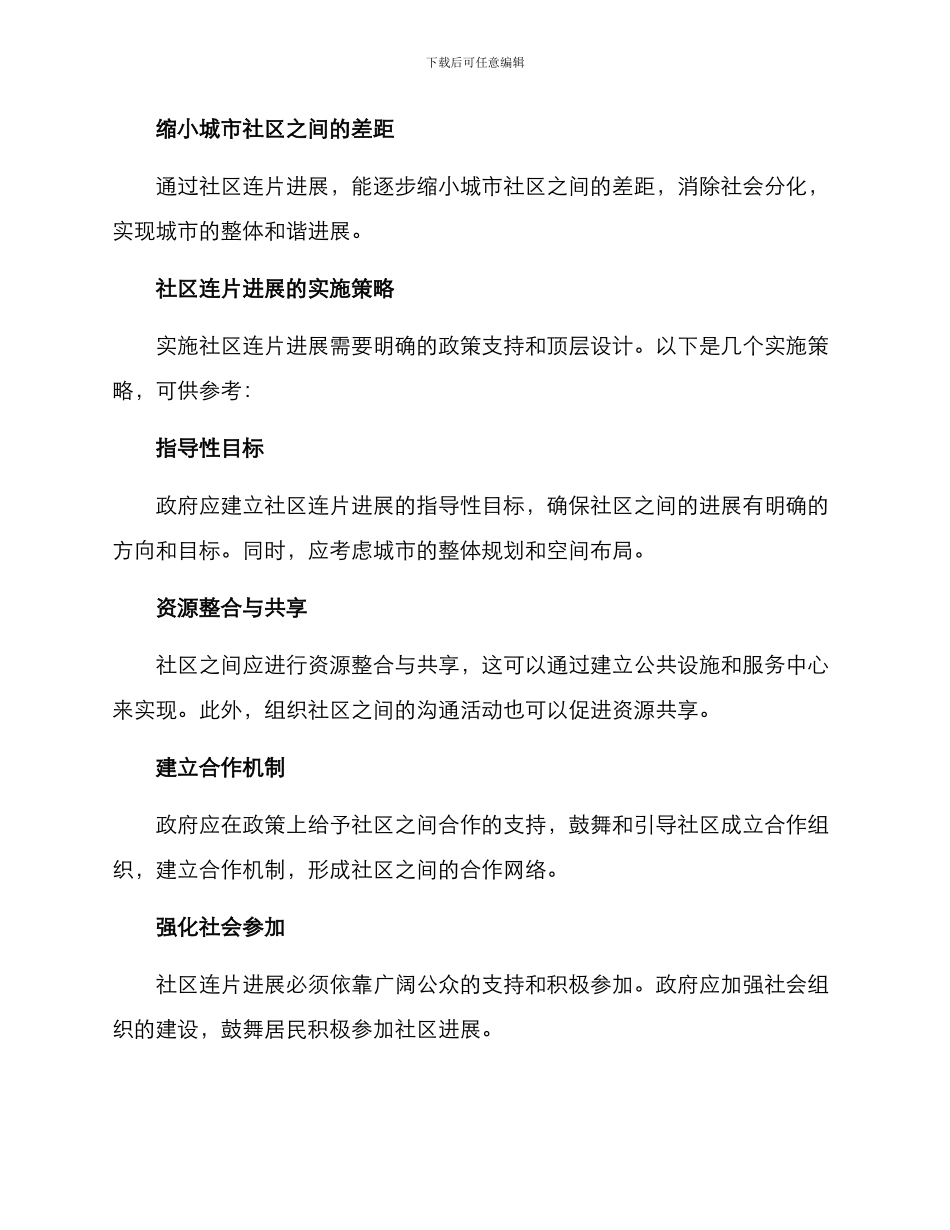 下载后可任意编辑

缩小城市社区之间的差距

通过社区连片进展，能逐步缩小城市社区之间的差距，消除社会分化，实现城市的整体和谐进展。

社区连片进展的实施策略

实施社区连片进展需要明确的政策支持和顶层设计。以下是几个实施策略，可供参考：

指导性目标

政府应建立社区连片进展的指导性目标，确保社区之间的进展有明确的方向和目标。同时，应考虑城市的整体规划和空间布局。

资源整合与共享

社区之间应进行资源整合与共享，这可以通过建立公共设施和服务中心来实现。此外，组织社区之间的沟通活动也可以促进资源共享。

建立合作机制

政府应在政策上给予社区之间合作的支持，鼓舞和引导社区成立合作组织，建立合作机制，形成社区之间的合作网络。

强化社会参加

社区连片进展必须依靠广阔公众的支持和积极参加。政府应加强社会组织的建设，鼓舞居民积极参加社区进展。